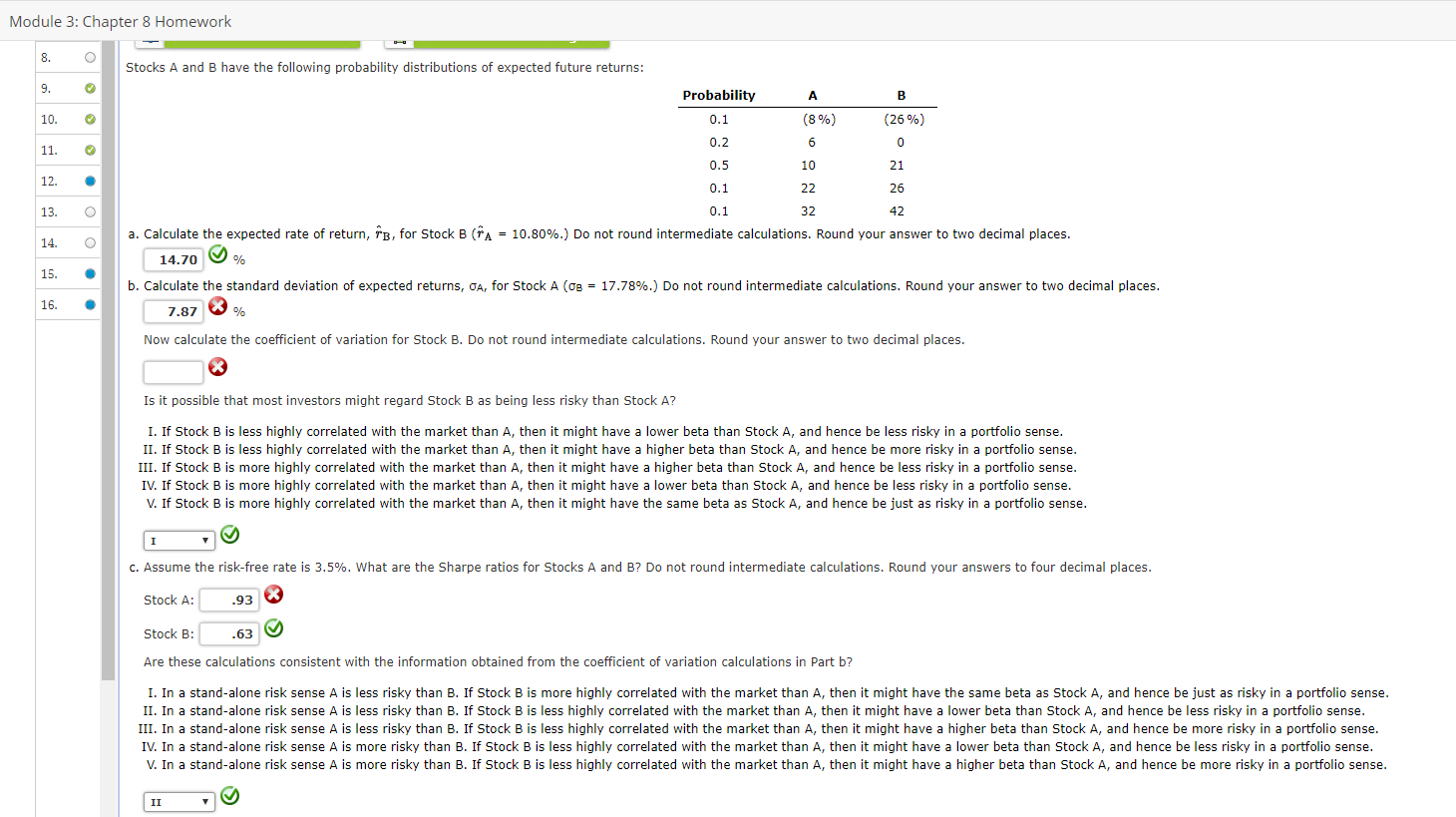 Module 3: Chapter 8 Homework

8.
9.
10.
11.
12.
13.
14.
15.
16.

Stocks A and B have the following probability distributions of expected future returns:

| Probability | A | B |
|---|---|---|
| 0.1 | (8%) | (26%) |
| 0.2 | 6 | 0 |
| 0.5 | 10 | 21 |
| 0.1 | 22 | 26 |
| 0.1 | 32 | 42 |

a. Calculate the expected rate of return, $\hat{r}_B$, for Stock B ($\hat{r}_A$ = 10.80%.) Do not round intermediate calculations. Round your answer to two decimal places.

14.70 %

b. Calculate the standard deviation of expected returns, $\sigma_A$, for Stock A ($\sigma_B$ = 17.78%.) Do not round intermediate calculations. Round your answer to two decimal places.

7.87 %

Now calculate the coefficient of variation for Stock B. Do not round intermediate calculations. Round your answer to two decimal places.

Is it possible that most investors might regard Stock B as being less risky than Stock A?

I. If Stock B is less highly correlated with the market than A, then it might have a lower beta than Stock A, and hence be less risky in a portfolio sense.
II. If Stock B is less highly correlated with the market than A, then it might have a higher beta than Stock A, and hence be more risky in a portfolio sense.
III. If Stock B is more highly correlated with the market than A, then it might have a higher beta than Stock A, and hence be less risky in a portfolio sense.
IV. If Stock B is more highly correlated with the market than A, then it might have a lower beta than Stock A, and hence be less risky in a portfolio sense.
V. If Stock B is more highly correlated with the market than A, then it might have the same beta as Stock A, and hence be just as risky in a portfolio sense.

I

c. Assume the risk-free rate is 3.5%. What are the Sharpe ratios for Stocks A and B? Do not round intermediate calculations. Round your answers to four decimal places.

Stock A: .93

Stock B: .63

Are these calculations consistent with the information obtained from the coefficient of variation calculations in Part b?

I. In a stand-alone risk sense A is less risky than B. If Stock B is more highly correlated with the market than A, then it might have the same beta as Stock A, and hence be just as risky in a portfolio sense.
II. In a stand-alone risk sense A is less risky than B. If Stock B is less highly correlated with the market than A, then it might have a lower beta than Stock A, and hence be less risky in a portfolio sense.
III. In a stand-alone risk sense A is less risky than B. If Stock B is less highly correlated with the market than A, then it might have a higher beta than Stock A, and hence be more risky in a portfolio sense.
IV. In a stand-alone risk sense A is more risky than B. If Stock B is less highly correlated with the market than A, then it might have a lower beta than Stock A, and hence be less risky in a portfolio sense.
V. In a stand-alone risk sense A is more risky than B. If Stock B is less highly correlated with the market than A, then it might have a higher beta than Stock A, and hence be more risky in a portfolio sense.

II